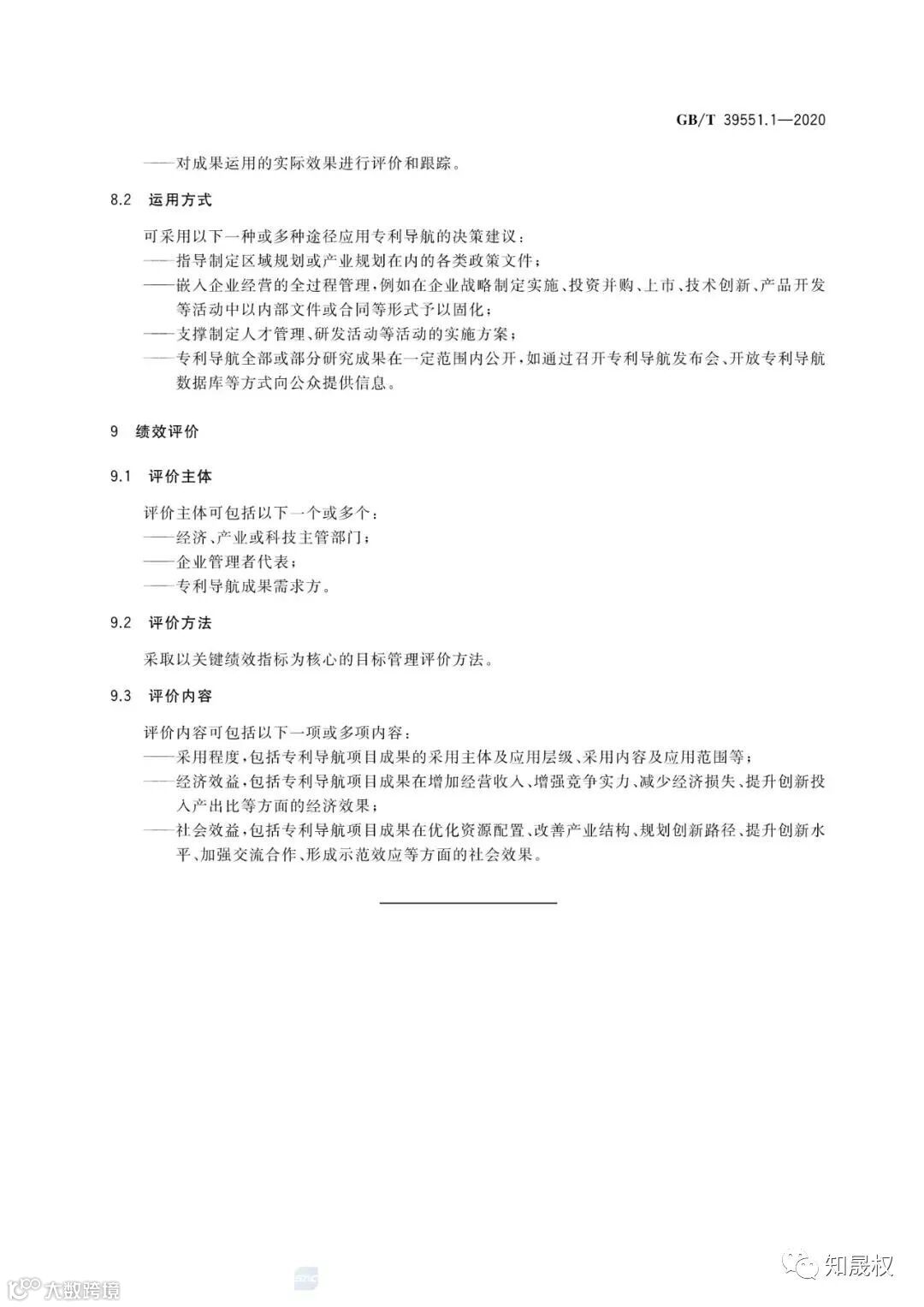 GB/T 39551.1—2020

——对成果运用的实际效果进行评价和跟踪。

8.2 运用方式

可采用以下一种或多种途径应用专利导航的决策建议：
——指导制定区域规划或产业规划在内的各类政策文件；
——嵌入企业经营的全过程管理，例如在企业战略制定实施、投资并购、上市、技术创新、产品开发等活动中以内部文件或合同等形式予以固化；
——支撑制定人才管理、研发活动等活动的实施方案；
——专利导航全部或部分研究成果在一定范围内公开，如通过召开专利导航发布会、开放专利导航数据库等方式向公众提供信息。

9 绩效评价

9.1 评价主体

评价主体可包括以下一个或多个：
——经济、产业或科技主管部门；
——企业管理者代表；
——专利导航成果需求方。

9.2 评价方法

采取以关键绩效指标为核心的目标管理评价方法。

9.3 评价内容

评价内容可包括以下一项或多项内容：
——采用程度，包括专利导航项目成果的采用主体及应用层级、采用内容及应用范围等；
——经济效益，包括专利导航项目成果在增加经营收入、增强竞争实力、减少经济损失、提升创新投入产出比等方面的经济效果；
——社会效益，包括专利导航项目成果在优化资源配置、改善产业结构、规划创新路径、提升创新水平、加强交流合作、形成示范效应等方面的社会效果。

大数跨境

知晟权